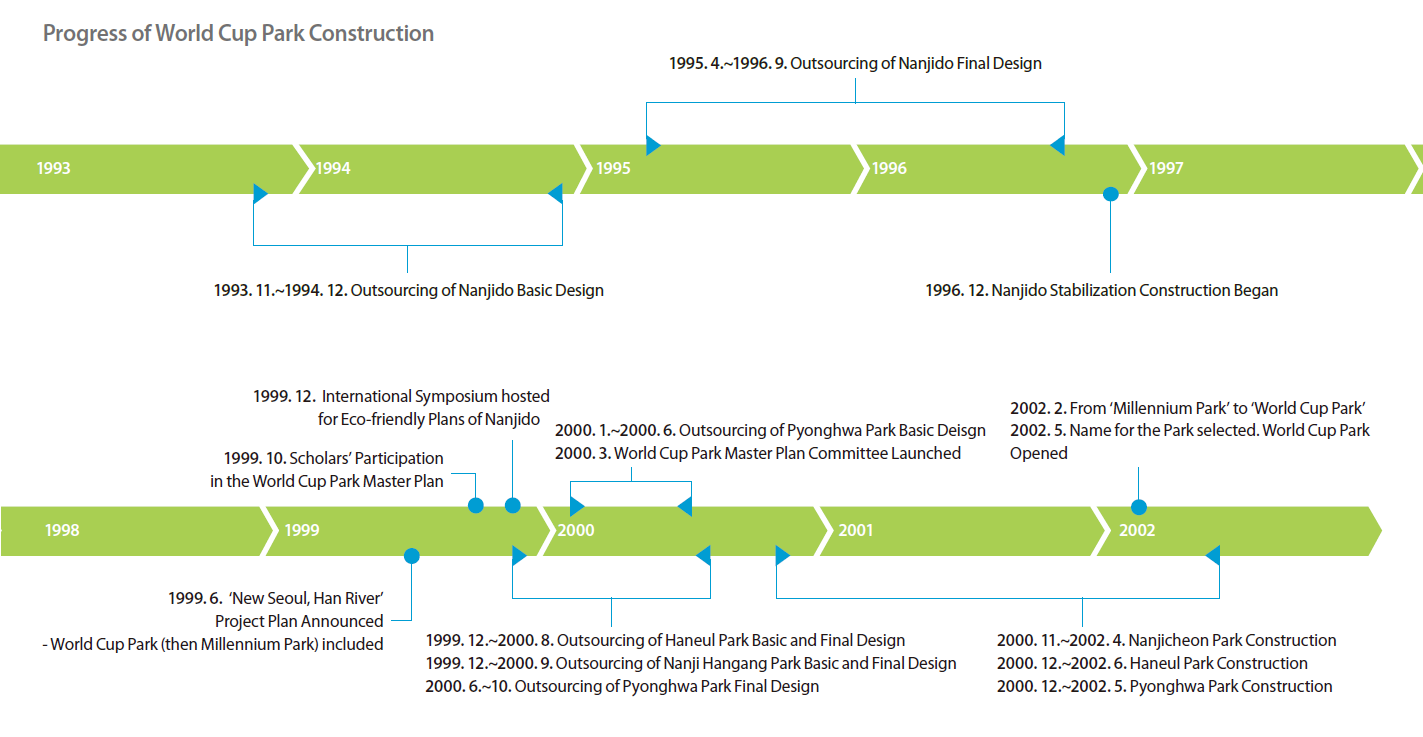 Progress of World Cup Park Construction

1995. 4.~1996. 9. Outsourcing of Nanjido Final Design

1993

1994

1995

1996

1997

1993. 11.~1994. 12. Outsourcing of Nanjido Basic Design

1996. 12. Nanjido Stabilization Construction Began

1999. 12. International Symposium hosted for Eco-friendly Plans of Nanjido

1999. 10. Scholars' Participation in the World Cup Park Master Plan

2000. 1.~2000. 6. Outsourcing of Pyonghwa Park Basic Deisgn
2000. 3. World Cup Park Master Plan Committee Launched

2002. 2. From 'Millennium Park' to 'World Cup Park'
2002. 5. Name for the Park selected. World Cup Park Opened

1998

1999

2000

2001

2002

1999. 6. 'New Seoul, Han River' Project Plan Announced
- World Cup Park (then Millennium Park) included

1999. 12.~2000. 8. Outsourcing of Haneul Park Basic and Final Design
1999. 12.~2000. 9. Outsourcing of Nanji Hangang Park Basic and Final Design
2000. 6.~10. Outsourcing of Pyonghwa Park Final Design

2000. 11.~2002. 4. Nanjicheon Park Construction
2000. 12.~2002. 6. Haneul Park Construction
2000. 12.~2002. 5. Pyonghwa Park Construction